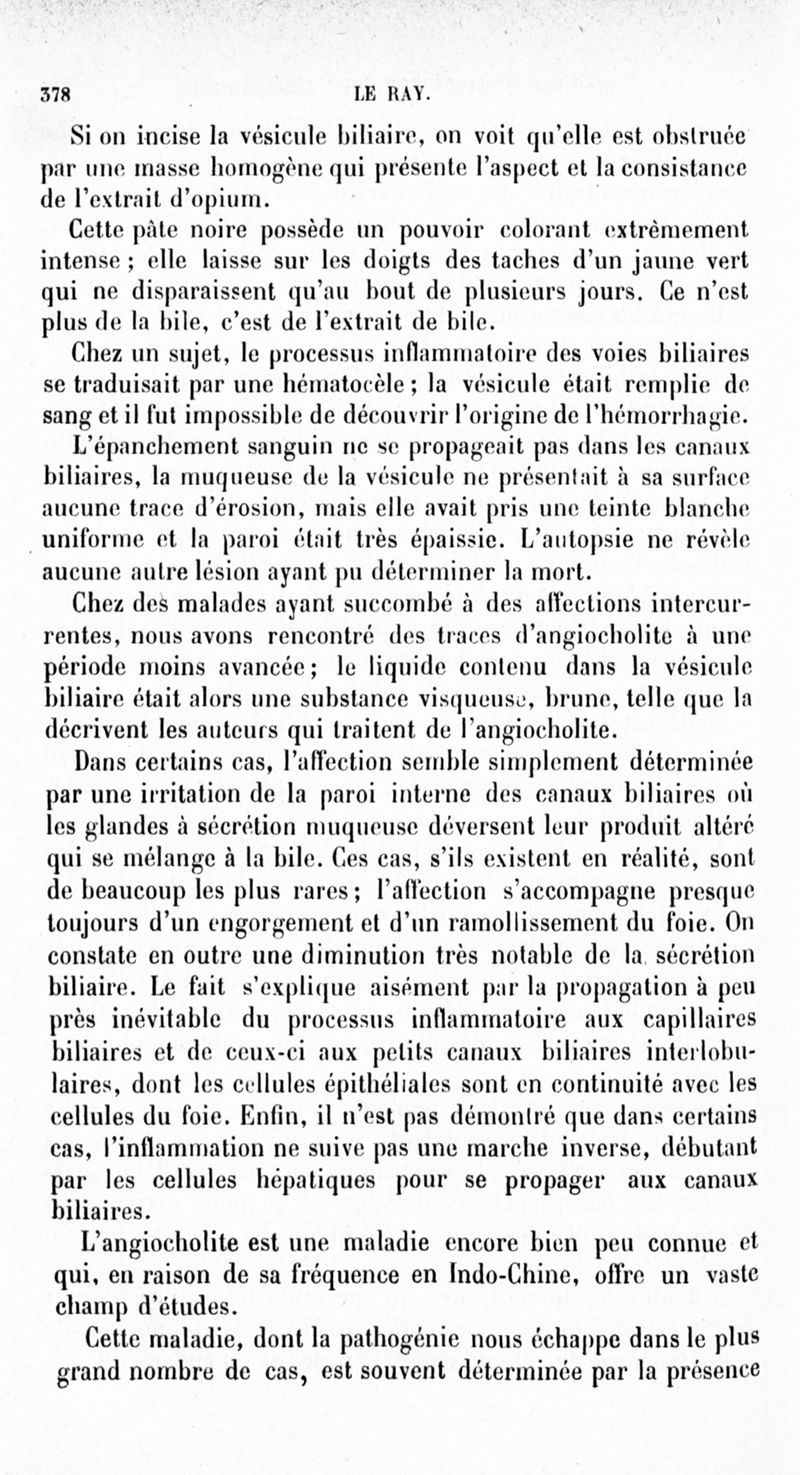 378 LE RAY.

Si on incise la vésicule biliaire, on voit qu'elle est obstruée par une masse homogène qui présente l'aspect et la consistance de l'extrait d'opium.

Cette pâte noire possède un pouvoir colorant extrêmement intense ; elle laisse sur les doigts des taches d'un jaune vert qui ne disparaissent qu'au bout de plusieurs jours. Ce n'est plus de la bile, c'est de l'extrait de bile.

Chez un sujet, le processus inflammatoire des voies biliaires se traduisait par une hématocèle ; la vésicule était remplie de sang et il fut impossible de découvrir l'origine de l'hémorrhagie. L'épanchement sanguin ne se propageait pas dans les canaux biliaires, la muqueuse de la vésicule ne présentait à sa surface aucune trace d'érosion, mais elle avait pris une teinte blanche uniforme et la paroi était très épaissie. L'autopsie ne révèle aucune autre lésion ayant pu déterminer la mort.

Chez des malades ayant succombé à des affections intercurrentes, nous avons rencontré des traces d'angiocholite à une période moins avancée ; le liquide contenu dans la vésicule biliaire était alors une substance visqueuse, brune, telle que la décrivent les auteurs qui traitent de l'angiocholite.

Dans certains cas, l'affection semble simplement déterminée par une irritation de la paroi interne des canaux biliaires où les glandes à sécrétion muqueuse déversent leur produit altéré qui se mélange à la bile. Ces cas, s'ils existent en réalité, sont de beaucoup les plus rares ; l'affection s'accompagne presque toujours d'un engorgement et d'un ramollissement du foie. On constate en outre une diminution très notable de la sécrétion biliaire. Le fait s'explique aisément par la propagation à peu près inévitable du processus inflammatoire aux capillaires biliaires et de ceux-ci aux petits canaux biliaires interlobulaires, dont les cellules épithéliales sont en continuité avec les cellules du foie. Enfin, il n'est pas démontré que dans certains cas, l'inflammation ne suive pas une marche inverse, débutant par les cellules hépatiques pour se propager aux canaux biliaires.

L'angiocholite est une maladie encore bien peu connue et qui, en raison de sa fréquence en Indo-Chine, offre un vaste champ d'études.

Cette maladie, dont la pathogénie nous échappe dans le plus grand nombre de cas, est souvent déterminée par la présence